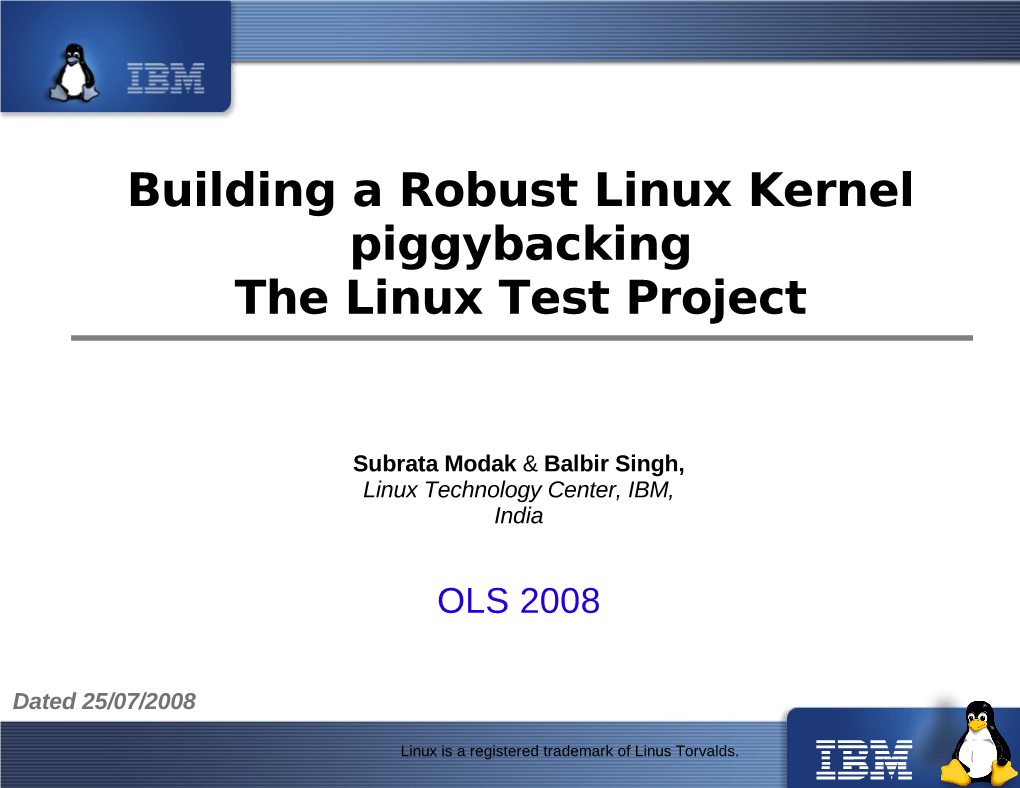 IBM

Building a Robust Linux Kernel piggybacking The Linux Test Project

Subrata Modak & Balbir Singh, Linux Technology Center, IBM, India

OLS 2008

Dated 25/07/2008

Linux is a registered trademark of Linus Torvalds.

IBM